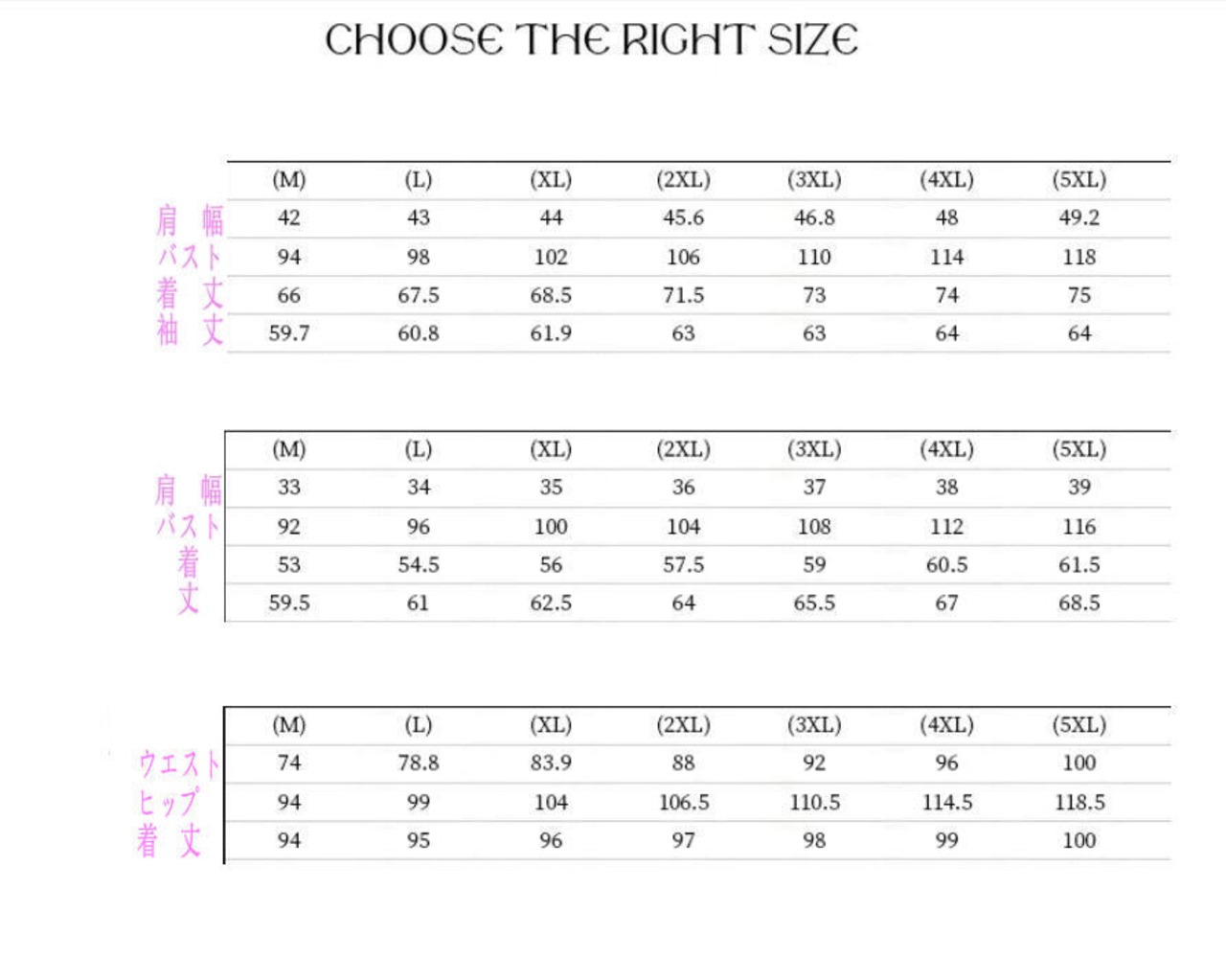 CHOOSE THE RIGHT SIZE

| | (M) | (L) | (XL) | (2XL) | (3XL) | (4XL) | (5XL) |
|---|---|---|---|---|---|---|---|
| 肩 幅 | 42 | 43 | 44 | 45.6 | 46.8 | 48 | 49.2 |
| バスト | 94 | 98 | 102 | 106 | 110 | 114 | 118 |
| 着 丈 | 66 | 67.5 | 68.5 | 71.5 | 73 | 74 | 75 |
| 袖 丈 | 59.7 | 60.8 | 61.9 | 63 | 63 | 64 | 64 |

| | (M) | (L) | (XL) | (2XL) | (3XL) | (4XL) | (5XL) |
|---|---|---|---|---|---|---|---|
| 肩 幅 | 33 | 34 | 35 | 36 | 37 | 38 | 39 |
| バスト | 92 | 96 | 100 | 104 | 108 | 112 | 116 |
| 着 | 53 | 54.5 | 56 | 57.5 | 59 | 60.5 | 61.5 |
| 丈 | 59.5 | 61 | 62.5 | 64 | 65.5 | 67 | 68.5 |

| | (M) | (L) | (XL) | (2XL) | (3XL) | (4XL) | (5XL) |
|---|---|---|---|---|---|---|---|
| ウエスト | 74 | 78.8 | 83.9 | 88 | 92 | 96 | 100 |
| ヒップ | 94 | 99 | 104 | 106.5 | 110.5 | 114.5 | 118.5 |
| 着 丈 | 94 | 95 | 96 | 97 | 98 | 99 | 100 |